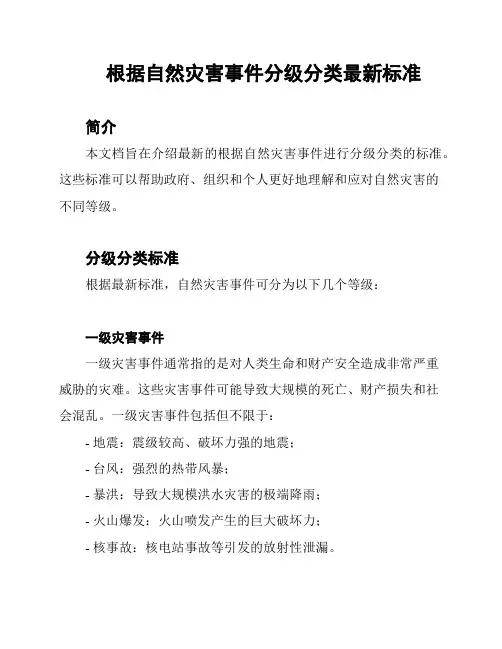 根据自然灾害事件分级分类最新标准

简介

本文档旨在介绍最新的根据自然灾害事件进行分级分类的标准。这些标准可以帮助政府、组织和个人更好地理解和应对自然灾害的不同等级。

分级分类标准

根据最新标准，自然灾害事件可分为以下几个等级：

一级灾害事件

一级灾害事件通常指的是对人类生命和财产安全造成非常严重威胁的灾难。这些灾害事件可能导致大规模的死亡、财产损失和社会混乱。一级灾害事件包括但不限于：

- 地震：震级较高、破坏力强的地震；
- 台风：强烈的热带风暴；
- 暴洪：导致大规模洪水灾害的极端降雨；
- 火山爆发：火山喷发产生的巨大破坏力；
- 核事故：核电站事故等引发的放射性泄漏。